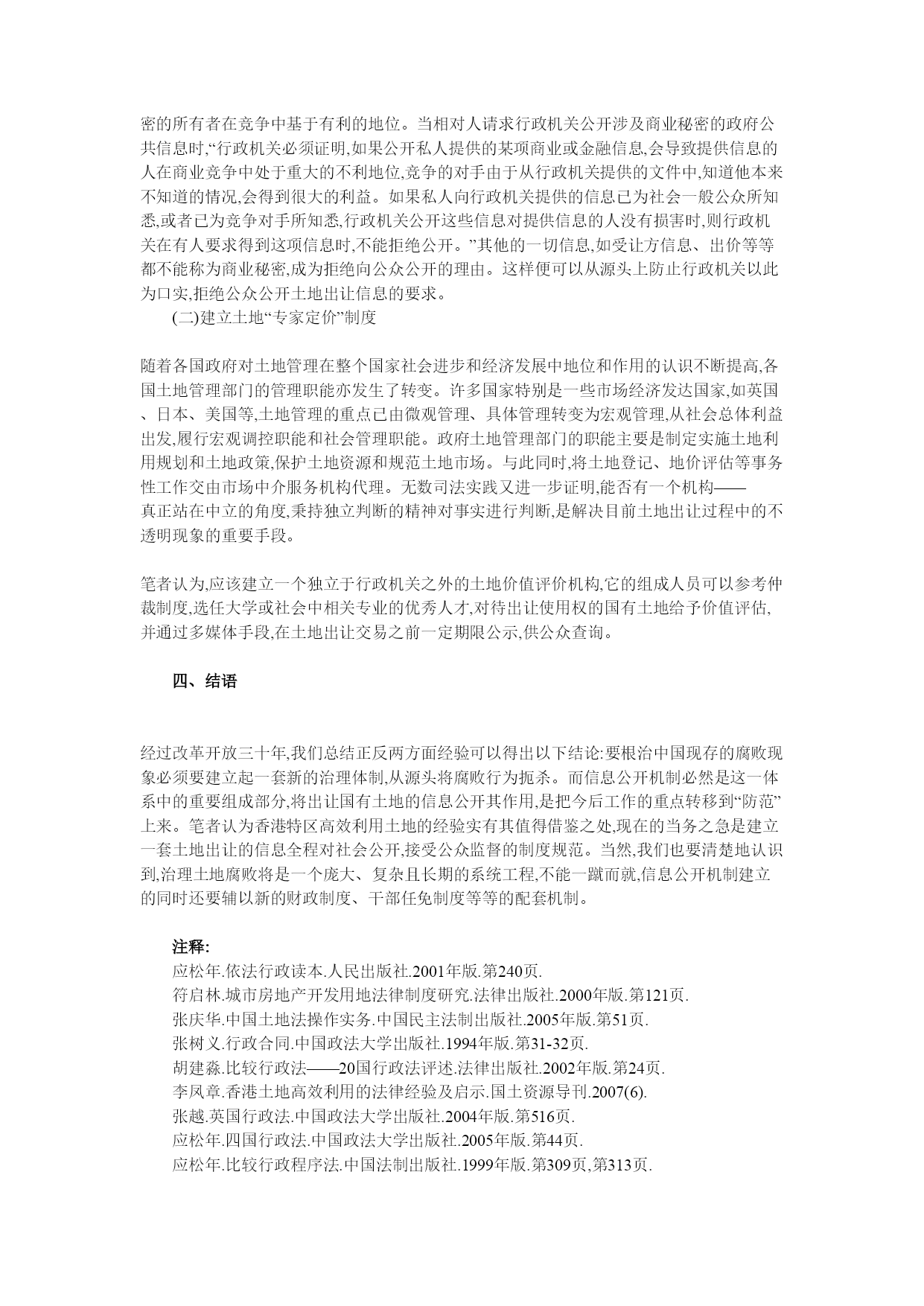 密的所有者在竞争中基于有利的地位。当相对人请求行政机关公开涉及商业秘密的政府公共信息时,“行政机关必须证明,如果公开私人提供的某项商业或金融信息,会导致提供信息的人在商业竞争中处于重大的不利地位,竞争的对手由于从行政机关提供的文件中,知道他本来不知道的情况,会得到很大的利益。如果私人向行政机关提供的信息已为社会一般公众所知悉,或者已为竞争对手所知悉,行政机关公开这些信息对提供信息的人没有损害时,则行政机关在有人要求得到这项信息时,不能拒绝公开。”其他的一切信息,如受让方信息、出价等等都不能称为商业秘密,成为拒绝向公众公开的理由。这样便可以从源头上防止行政机关以此为口实,拒绝公众公开土地出让信息的要求。

(二)建立土地“专家定价”制度

随着各国政府对土地管理在整个国家社会进步和经济发展中地位和作用的认识不断提高,各国土地管理部门的管理职能亦发生了转变。许多国家特别是一些市场经济发达国家,如英国、日本、美国等,土地管理的重点已由微观管理、具体管理转变为宏观管理,从社会总体利益出发,履行宏观调控职能和社会管理职能。政府土地管理部门的职能主要是制定实施土地利用规划和土地政策,保护土地资源和规范土地市场。与此同时,将土地登记、地价评估等事务性工作交由市场中介服务机构代理。无数司法实践又进一步证明,能否有一个机构——真正站在中立的角度,秉持独立判断的精神对事实进行判断,是解决目前土地出让过程中的不透明现象的重要手段。

笔者认为,应该建立一个独立于行政机关之外的土地价值评价机构,它的组成人员可以参考仲裁制度,选任大学或社会中相关专业的优秀人才,对待出让使用权的国有土地给予价值评估,并通过多媒体手段,在土地出让交易之前一定期限公示,供公众查询。

四、结语

经过改革开放三十年,我们总结正反两方面经验可以得出以下结论:要根治中国现存的腐败现象必须要建立起一套新的治理体制,从源头将腐败行为扼杀。而信息公开机制必然是这一体系中的重要组成部分,将出让国有土地的信息公开其作用,是把今后工作的重点转移到“防范”上来。笔者认为香港特区高效利用土地的经验实有其值得借鉴之处,现在的当务之急是建立一套土地出让的信息全程对社会公开,接受公众监督的制度规范。当然,我们也要清楚地认识到,治理土地腐败将是一个庞大、复杂且长期的系统工程,不能一蹴而就,信息公开机制建立的同时还要辅以新的财政制度、干部任免制度等等的配套机制。

注释:
应松年.依法行政读本.人民出版社.2001年版.第240页.
符启林.城市房地产开发用地法律制度研究.法律出版社.2000年版.第121页.
张庆华.中国土地法操作实务.中国民主法制出版社.2005年版.第51页.
张树义.行政合同.中国政法大学出版社.1994年版.第31-32页.
胡建淼.比较行政法——20国行政法评述.法律出版社.2002年版.第24页.
李凤章.香港土地高效利用的法律经验及启示.国土资源导刊.2007(6).
张越.英国行政法.中国政法大学出版社.2004年版.第516页.
应松年.四国行政法.中国政法大学出版社.2005年版.第44页.
应松年.比较行政程序法.中国法制出版社.1999年版.第309页,第313页.